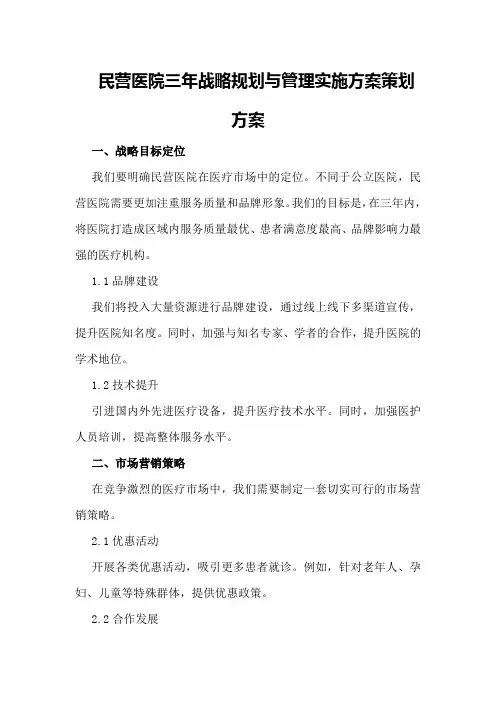 民营医院三年战略规划与管理实施方案策划方案

一、战略目标定位

我们要明确民营医院在医疗市场中的定位。不同于公立医院，民营医院需要更加注重服务质量和品牌形象。我们的目标是，在三年内，将医院打造成区域内服务质量最优、患者满意度最高、品牌影响力最强的医疗机构。

1.1 品牌建设

我们将投入大量资源进行品牌建设，通过线上线下多渠道宣传，提升医院知名度。同时，加强与知名专家、学者的合作，提升医院的学术地位。

1.2 技术提升

引进国内外先进医疗设备，提升医疗技术水平。同时，加强医护人员培训，提高整体服务水平。

二、市场营销策略

在竞争激烈的医疗市场中，我们需要制定一套切实可行的市场营销策略。

2.1 优惠活动

开展各类优惠活动，吸引更多患者就诊。例如，针对老年人、孕妇、儿童等特殊群体，提供优惠政策。

2.2 合作发展